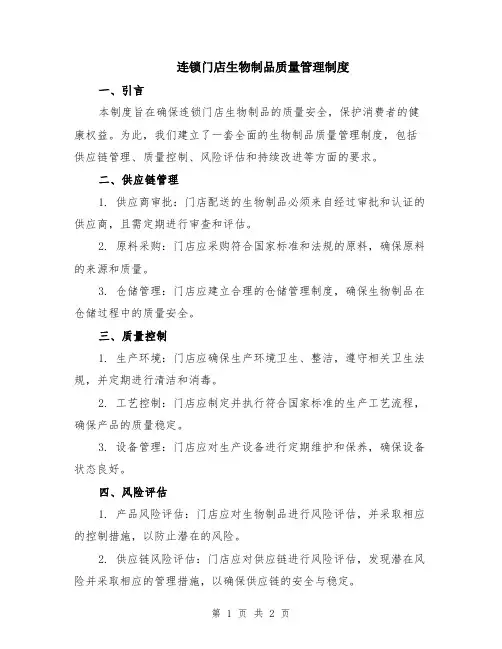 连锁门店生物制品质量管理制度

一、引言

本制度旨在确保连锁门店生物制品的质量安全，保护消费者的健康权益。为此，我们建立了一套全面的生物制品质量管理制度，包括供应链管理、质量控制、风险评估和持续改进等方面的要求。

二、供应链管理

1. 供应商审批：门店配送的生物制品必须来自经过审批和认证的供应商，且需定期进行审查和评估。

2. 原料采购：门店应采购符合国家标准和法规的原料，确保原料的来源和质量。

3. 仓储管理：门店应建立合理的仓储管理制度，确保生物制品在仓储过程中的质量安全。

三、质量控制

1. 生产环境：门店应确保生产环境卫生、整洁，遵守相关卫生法规，并定期进行清洁和消毒。

2. 工艺控制：门店应制定并执行符合国家标准的生产工艺流程，确保产品的质量稳定。

3. 设备管理：门店应对生产设备进行定期维护和保养，确保设备状态良好。

四、风险评估

1. 产品风险评估：门店应对生物制品进行风险评估，并采取相应的控制措施，以防止潜在的风险。

2. 供应链风险评估：门店应对供应链进行风险评估，发现潜在风险并采取相应的管理措施，以确保供应链的安全与稳定。

第 1 页 共 2 页